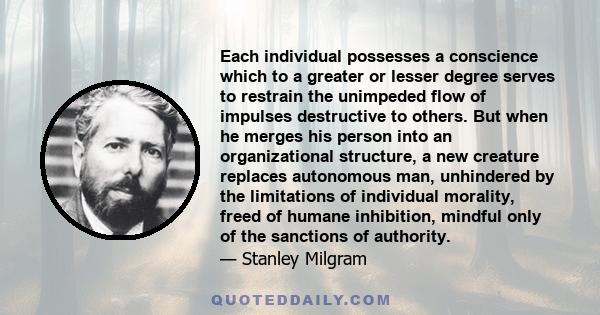 Each individual possesses a conscience which to a greater or lesser degree serves to restrain the unimpeded flow of impulses destructive to others. But when he merges his person into an organizational structure, a new creature replaces autonomous man, unhindered by the limitations of individual morality, freed of humane inhibition, mindful only of the sanctions of authority.
— Stanley Milgram

QUOTEDDAILY.COM